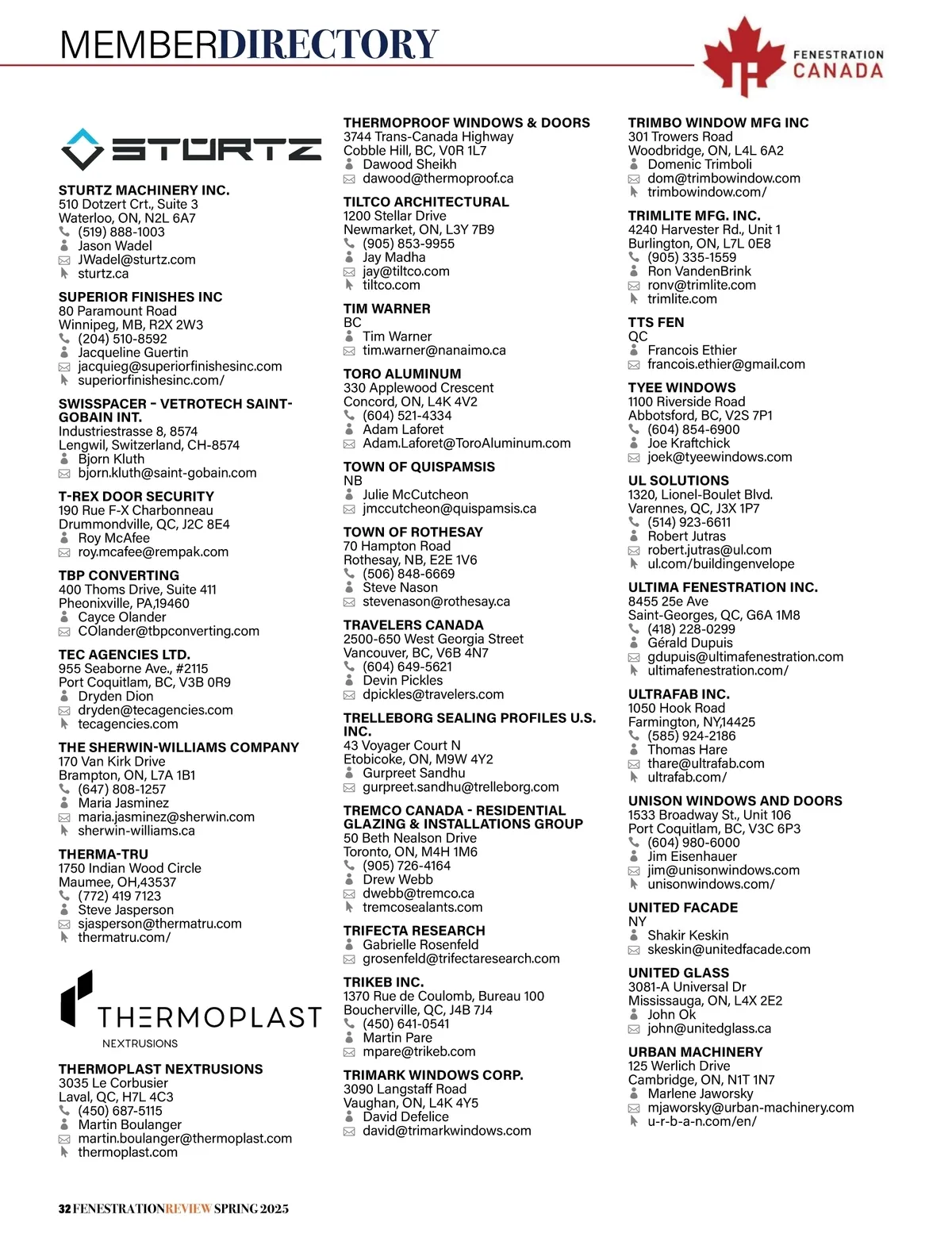 MEMBERDIRECTORY

FENESTRATION CANADA

STURTZ

STURTZ MACHINERY INC.
510 Dotzert Crt., Suite 3
Waterloo, ON, N2L 6A7
(519) 888-1003
Jason Wadel
JWadel@sturtz.com
sturtz.ca

SUPERIOR FINISHES INC
80 Paramount Road
Winnipeg, MB, R2X 2W3
(204) 510-8592
Jacqueline Guertin
jacquieg@superiorfinishesinc.com
superiorfinishesinc.com/

SWISSPACER - VETROTECH SAINT-GOBAIN INT.
Industriestrasse 8, 8574
Lengwil, Switzerland, CH-8574
Bjorn Kluth
bjorn.kluth@saint-gobain.com

T-REX DOOR SECURITY
190 Rue F-X Charbonneau
Drummondville, QC, J2C 8E4
Roy McAfee
roy.mcafee@rempak.com

TBP CONVERTING
400 Thoms Drive, Suite 411
Pheonixville, PA,19460
Cayce Olander
COlander@tbpconverting.com

TEC AGENCIES LTD.
955 Seaborne Ave., #2115
Port Coquitlam, BC, V3B 0R9
Dryden Dion
dryden@tecagencies.com
tecagencies.com

THE SHERWIN-WILLIAMS COMPANY
170 Van Kirk Drive
Brampton, ON, L7A 1B1
(647) 808-1257
Maria Jasminez
maria.jasminez@sherwin.com
sherwin-williams.ca

THERMA-TRU
1750 Indian Wood Circle
Maumee, OH,43537
(772) 419 7123
Steve Jasperson
sjasperson@thermatru.com
thermatru.com/

THERMOPLAST
NEXTRUSIONS

THERMOPLAST NEXTRUSIONS
3035 Le Corbusier
Laval, QC, H7L 4C3
(450) 687-5115
Martin Boulanger
martin.boulanger@thermoplast.com
thermoplast.com

THERMOPROOF WINDOWS & DOORS
3744 Trans-Canada Highway
Cobble Hill, BC, V0R 1L7
Dawood Sheikh
dawood@thermoproof.ca

TILTCO ARCHITECTURAL
1200 Stellar Drive
Newmarket, ON, L3Y 7B9
(905) 853-9955
Jay Madha
jay@tiltco.com
tiltco.com

TIM WARNER
BC
Tim Warner
tim.warner@nanaimo.ca

TORO ALUMINUM
330 Applewood Crescent
Concord, ON, L4K 4V2
(604) 521-4334
Adam Laforet
Adam.Laforet@ToroAluminum.com

TOWN OF QUISPAMSIS
NB
Julie McCutcheon
jmccutcheon@quispamsis.ca

TOWN OF ROTHESAY
70 Hampton Road
Rothesay, NB, E2E 1V6
(506) 848-6669
Steve Nason
stevenason@rothesay.ca

TRAVELERS CANADA
2500-650 West Georgia Street
Vancouver, BC, V6B 4N7
(604) 649-5621
Devin Pickles
dpickles@travelers.com

TRELLEBORG SEALING PROFILES U.S. INC.
43 Voyager Court N
Etobicoke, ON, M9W 4Y2
Gurpreet Sandhu
gurpreet.sandhu@trelleborg.com

TREMCO CANADA - RESIDENTIAL GLAZING & INSTALLATIONS GROUP
50 Beth Nealson Drive
Toronto, ON, M4H 1M6
(905) 726-4164
Drew Webb
dwebb@tremco.ca
tremcosealants.com

TRIFECTA RESEARCH
Gabrielle Rosenfeld
grosenfeld@trifectaresearch.com

TRIKEB INC.
1370 Rue de Coulomb, Bureau 100
Boucherville, QC, J4B 7J4
(450) 641-0541
Martin Pare
mpare@trikeb.com

TRIMARK WINDOWS CORP.
3090 Langstaff Road
Vaughan, ON, L4K 4Y5
David Defelice
david@trimarkwindows.com

TRIMBO WINDOW MFG INC
301 Trowers Road
Woodbridge, ON, L4L 6A2
Domenic Trimboli
dom@trimbowindow.com
trimbowindow.com/

TRIMLITE MFG. INC.
4240 Harvester Rd., Unit 1
Burlington, ON, L7L 0E8
(905) 335-1559
Ron VandenBrink
ronv@trimlite.com
trimlite.com

TTS FEN
QC
Francois Ethier
francois.ethier@gmail.com

TYEE WINDOWS
1100 Riverside Road
Abbotsford, BC, V2S 7P1
(604) 854-6900
Joe Kraftchick
joek@tyeewindows.com

UL SOLUTIONS
1320, Lionel-Boulet Blvd.
Varennes, QC, J3X 1P7
(514) 923-6611
Robert Jutras
robert.jutras@ul.com
ul.com/buildingenvelope

ULTIMA FENESTRATION INC.
8455 25e Ave
Saint-Georges, QC, G6A 1M8
(418) 228-0299
Gérald Dupuis
gdupuis@ultimafenestration.com
ultimafenestration.com/

ULTRAFAB INC.
1050 Hook Road
Farmington, NY,14425
(585) 924-2186
Thomas Hare
thare@ultrafab.com
ultrafab.com/

UNISON WINDOWS AND DOORS
1533 Broadway St., Unit 106
Port Coquitlam, BC, V3C 6P3
(604) 980-6000
Jim Eisenhauer
jim@unisonwindows.com
unisonwindows.com/

UNITED FACADE
NY
Shakir Keskin
skeskin@unitedfacade.com

UNITED GLASS
3081-A Universal Dr
Mississauga, ON, L4X 2E2
John Ok
john@unitedglass.ca

URBAN MACHINERY
125 Werlich Drive
Cambridge, ON, N1T 1N7
Marlene Jaworsky
mjaworsky@urban-machinery.com
u-r-b-a-n.com/en/

32 FENESTRATIONREVIEW SPRING 2025